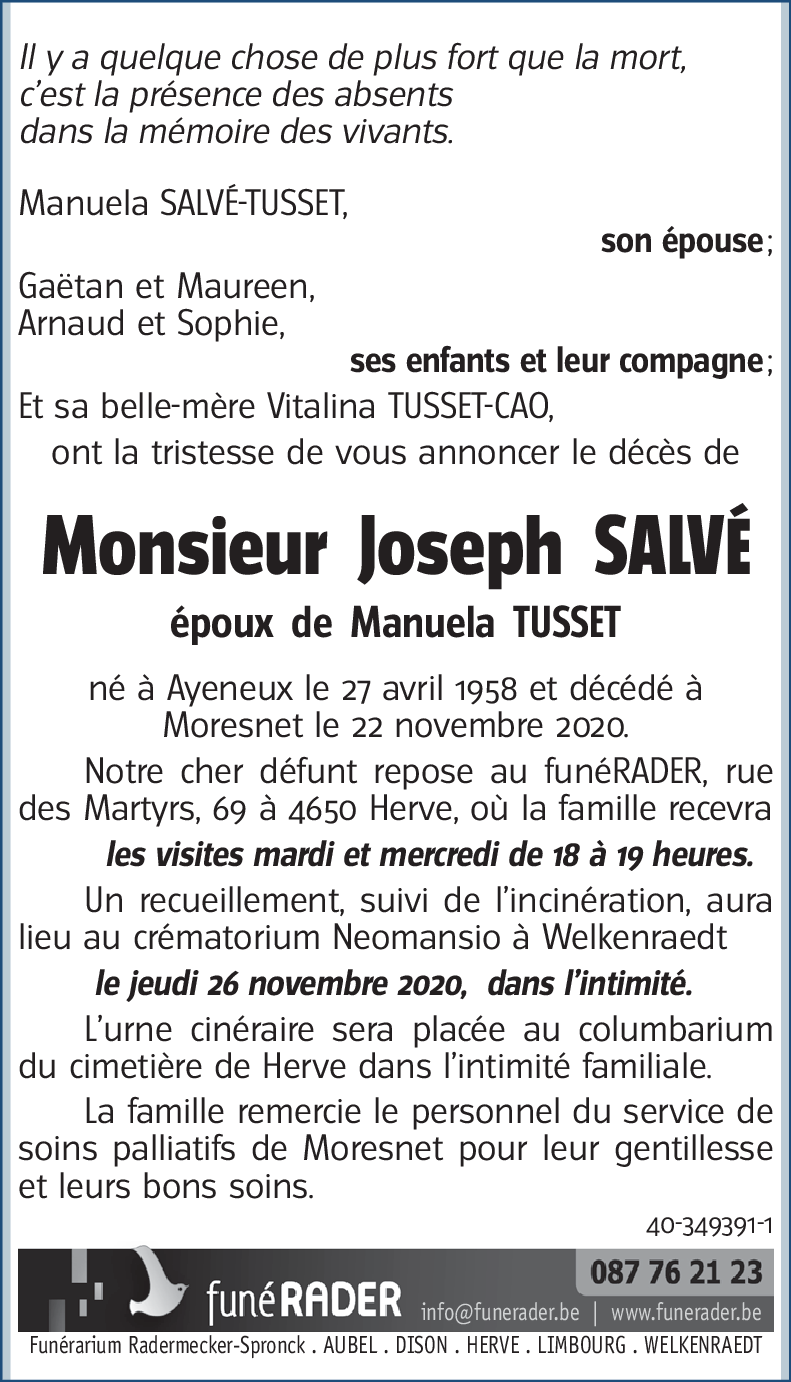 Il y a quelque chose de plus fort que la mort, c'est la présence des absents dans la mémoire des vivants.

Manuela SALVÉ-TUSSET,

son épouse;

Gaëtan et Maureen,
Arnaud et Sophie,

ses enfants et leur compagne;

Et sa belle-mère Vitalina TUSSET-CAO,

ont la tristesse de vous annoncer le décès de

Monsieur Joseph SALVÉ

époux de Manuela TUSSET

né à Ayeneux le 27 avril 1958 et décédé à Moresnet le 22 novembre 2020.

Notre cher défunt repose au funéRADER, rue des Martyrs, 69 à 4650 Herve, où la famille recevra

les visites mardi et mercredi de 18 à 19 heures.

Un recueillement, suivi de l'incinération, aura lieu au crématorium Neomansio à Welkenraedt

le jeudi 26 novembre 2020, dans l'intimité.

L'urne cinéraire sera placée au columbarium du cimetière de Herve dans l'intimité familiale.

La famille remercie le personnel du service de soins palliatifs de Moresnet pour leur gentillesse et leurs bons soins.

40-349391-1

funéRADER

087 76 21 23

info@funerader.be | www.funerader.be

Funérarium Radermecker-Spronck . AUBEL . DISON . HERVE . LIMBOURG . WELKENRAEDT